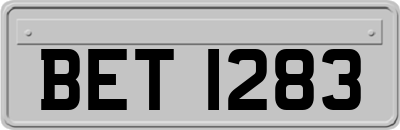 BET 1283